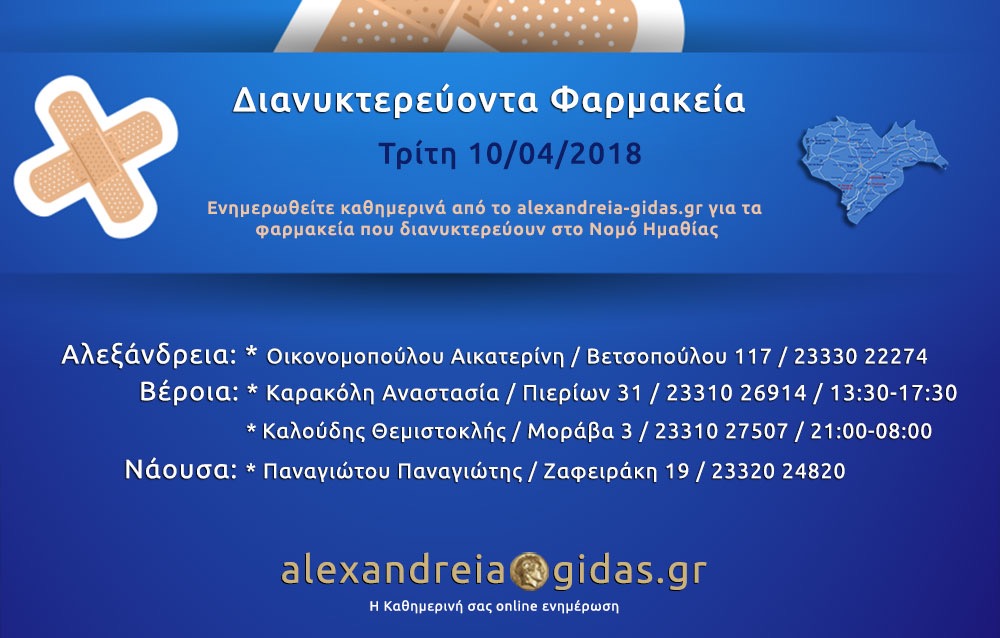 Διανυκτερεύοντα Φαρμακεία

Τρίτη 10/04/2018

Ενημερωθείτε καθημερινά από το alexandreia-gidas.gr για τα φαρμακεία που διανυκτερεύουν στο Νομό Ημαθίας

Αλεξάνδρεια: * Οικονομοπούλου Αικατερίνη / Βετσοπούλου 117 / 23330 22274

Βέροια: * Καρακόλη Αναστασία / Πιερίων 31 / 23310 26914 / 13:30-17:30

* Καλούδης Θεμιστοκλής / Μοράβα 3 / 23310 27507 / 21:00-08:00

Νάουσα: * Παναγιώτου Παναγιώτης / Ζαφειράκη 19 / 23320 24820

alexandreia gidas.gr

Η Καθημερινή σας online ενημέρωση